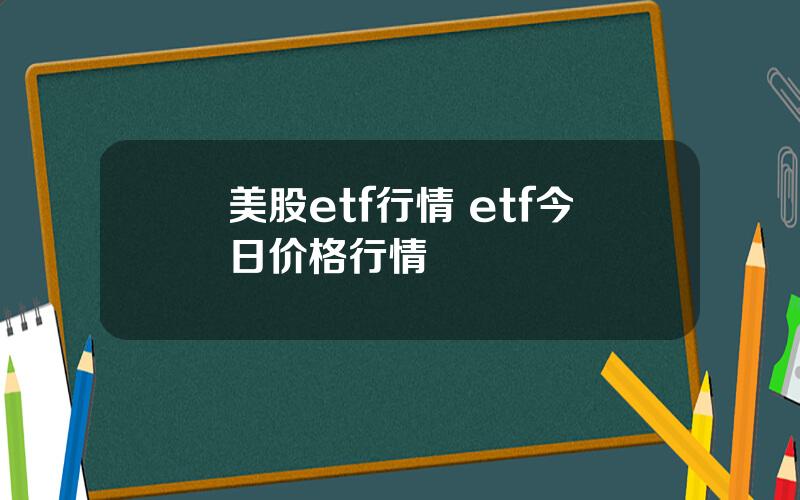 美股etf行情 etf今日价格行情